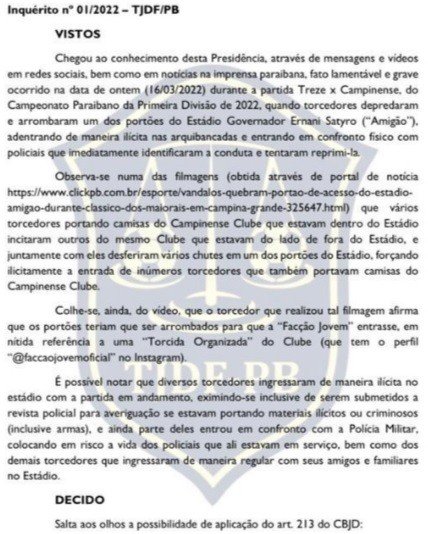 Inquérito nº 01/2022 – TJDF/PB

VISTOS

Chegou ao conhecimento desta Presidência, através de mensagens e vídeos em redes sociais, bem como em notícias na imprensa paraibana, fato lamentável e grave ocorrido na data de ontem (16/03/2022) durante a partida Treze x Campinense, do Campeonato Paraibano da Primeira Divisão de 2022, quando torcedores depredaram e arrombaram um dos portões do Estádio Governador Ernani Satyro ("Amigão"), adentrando de maneira ilícita nas arquibancadas e entrando em confronto físico com policiais que imediatamente identificaram a conduta e tentaram reprimi-la.

Observa-se numa das filmagens (obtida através de portal de notícia https://www.clickpb.com.br/esporte/vandalos-quebram-portao-de-acesso-do-estadio-amigao-durante-classico-dos-maiorais-em-campina-grande-325647.html) que vários torcedores portando camisas do Campinense Clube que estavam dentro do Estádio incitaram outros do mesmo Clube que estavam do lado de fora do Estádio, e juntamente com eles desferiram vários chutes em um dos portões do Estádio, forçando ilicitamente a entrada de inúmeros torcedores que também portavam camisas do Campinense Clube.

Colhe-se, ainda, do vídeo, que o torcedor que realizou tal filmagem afirma que os portões teriam que ser arrombados para que a "Facção Jovem" entrasse, em nítida referência a uma "Torcida Organizada" do Clube (que tem o perfil "@faccaojovemoficial" no Instagram).

É possível notar que diversos torcedores ingressaram de maneira ilícita no estádio com a partida em andamento, eximindo-se inclusive de serem submetidos a revista policial para averiguação se estavam portando materiais ilícitos ou criminosos (inclusive armas), e ainda parte deles entrou em confronto com a Polícia Militar, colocando em risco a vida dos policiais que ali estavam em serviço, bem como dos demais torcedores que ingressaram de maneira regular com seus amigos e familiares no Estádio.

DECIDO

Salta aos olhos a possibilidade de aplicação do art. 213 do CBJD:

TJDF-PB